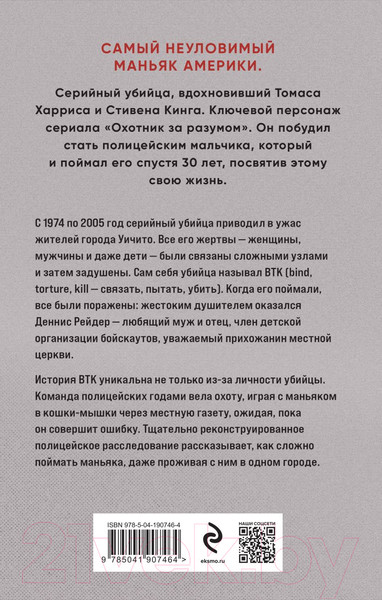 САМЫЙ НЕУЛОВИМЫЙ МАНЬЯК АМЕРИКИ.

Серийный убийца, вдохновивший Томаса Харриса и Стивена Кинга. Ключевой персонаж сериала «Охотник за разумом». Он побудил стать полицейским мальчика, который и поймал его спустя 30 лет, посвятив этому свою жизнь.

С 1974 по 2005 год серийный убийца приводил в ужас жителей города Уичито. Все его жертвы — женщины, мужчины и даже дети — были связаны сложными узлами и затем задушены. Сам себя убийца называл BTK (bind, torture, kill — связать, пытать, убить). Когда его поймали, все были поражены: жестоким душителем оказался Деннис Рейдер — любящий муж и отец, член детской организации бойскаутов, уважаемый прихожанин местной церкви.

История BTK уникальна не только из-за личности убийцы. Команда полицейских годами вела охоту, играя с маньяком в кошки-мышки через местную газету, ожидая, пока он совершит ошибку. Тщательно реконструированное полицейское расследование рассказывает, как сложно поймать маньяка, даже проживая с ним в одном городе.

ISBN 978-5-04-190746-4

9 785041 907464 >

eksmo.ru

НАШИ СОЦСЕТИ

21vek.by